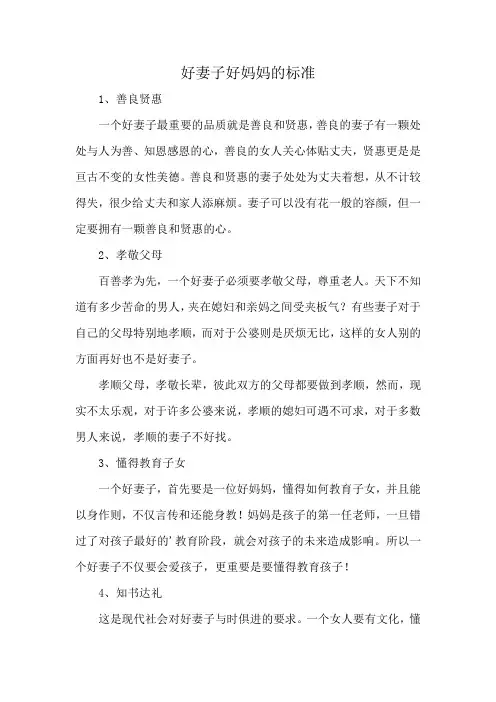 好妻子好妈妈的标准

1、善良贤惠

一个好妻子最重要的品质就是善良和贤惠，善良的妻子有一颗处处与人为善、知恩感恩的心，善良的女人关心体贴丈夫，贤惠更是是亘古不变的女性美德。善良和贤惠的妻子处处为丈夫着想，从不计较得失，很少给丈夫和家人添麻烦。妻子可以没有花一般的容颜，但一定要拥有一颗善良和贤惠的心。

2、孝敬父母

百善孝为先，一个好妻子必须要孝敬父母，尊重老人。天下不知道有多少苦命的男人，夹在媳妇和亲妈之间受夹板气？有些妻子对于自己的父母特别地孝顺，而对于公婆则是厌烦无比，这样的女人别的方面再好也不是好妻子。

孝顺父母，孝敬长辈，彼此双方的父母都要做到孝顺，然而，现实不太乐观，对于许多公婆来说，孝顺的媳妇可遇不可求，对于多数男人来说，孝顺的妻子不好找。

3、懂得教育子女

一个好妻子，首先要是一位好妈妈，懂得如何教育子女，并且能以身作则，不仅言传和还能身教！妈妈是孩子的第一任老师，一旦错过了对孩子最好的’教育阶段，就会对孩子的未来造成影响。所以一个好妻子不仅要会爱孩子，更重要是要懂得教育孩子！

4、知书达礼

这是现代社会对好妻子与时俱进的要求。一个女人要有文化，懂